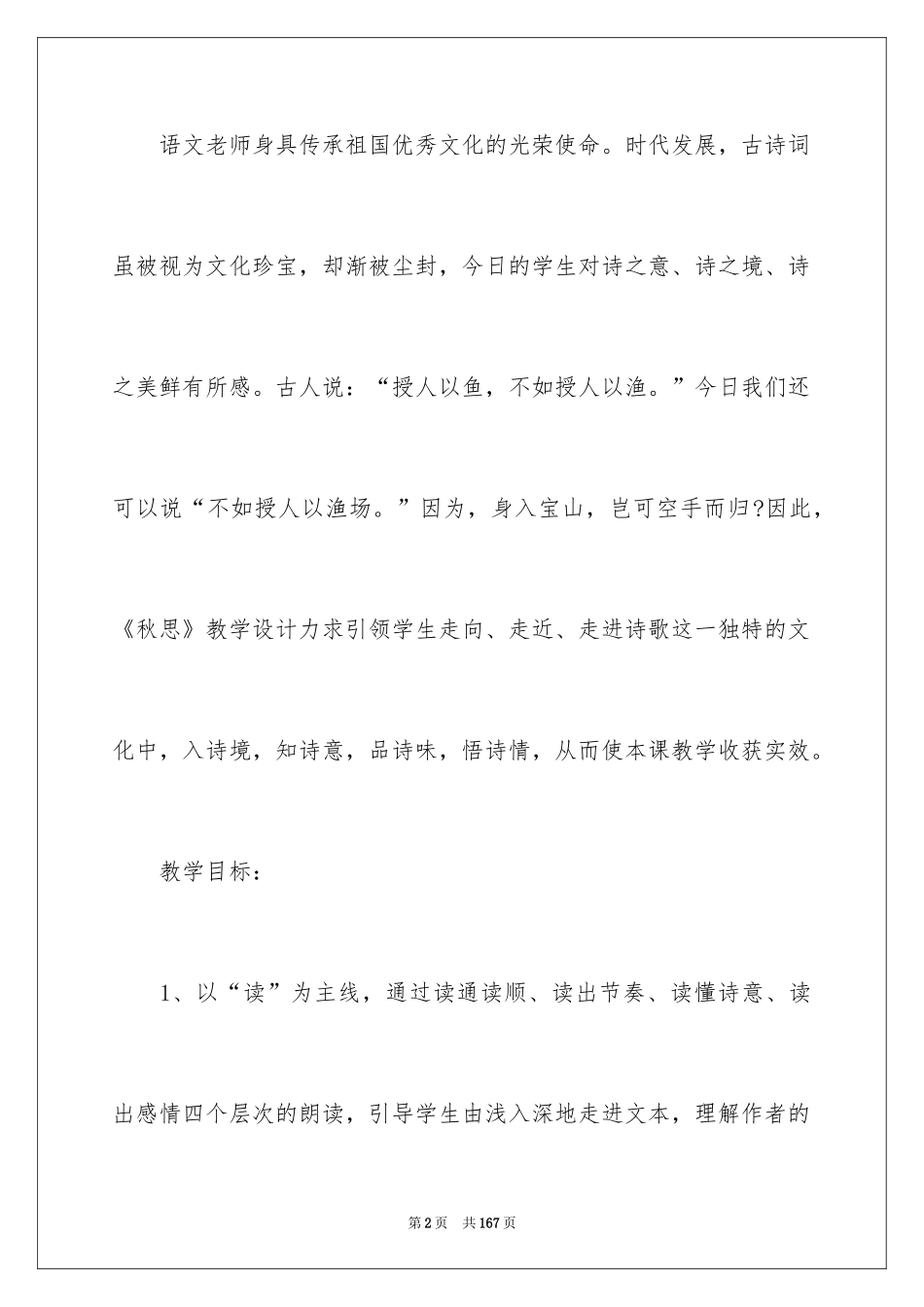 语文老师身具传承祖国优秀文化的光荣使命。时代发展，古诗词虽被视为文化珍宝，却渐被尘封，今日的学生对诗之意、诗之境、诗之美鲜有所感。古人说：“授人以鱼，不如授人以渔。”今日我们还可以说“不如授人以渔场。”因为，身入宝山，岂可空手而归?因此，《秋思》教学设计力求引领学生走向、走近、走进诗歌这一独特的文化中，入诗境，知诗意，品诗味，悟诗情，从而使本课教学收获实效。

教学目标：

1、以“读”为主线，通过读通读顺、读出节奏、读懂诗意、读出感情四个层次的朗读，引导学生由浅入深地走进文本，理解作者的

第2页　共167页